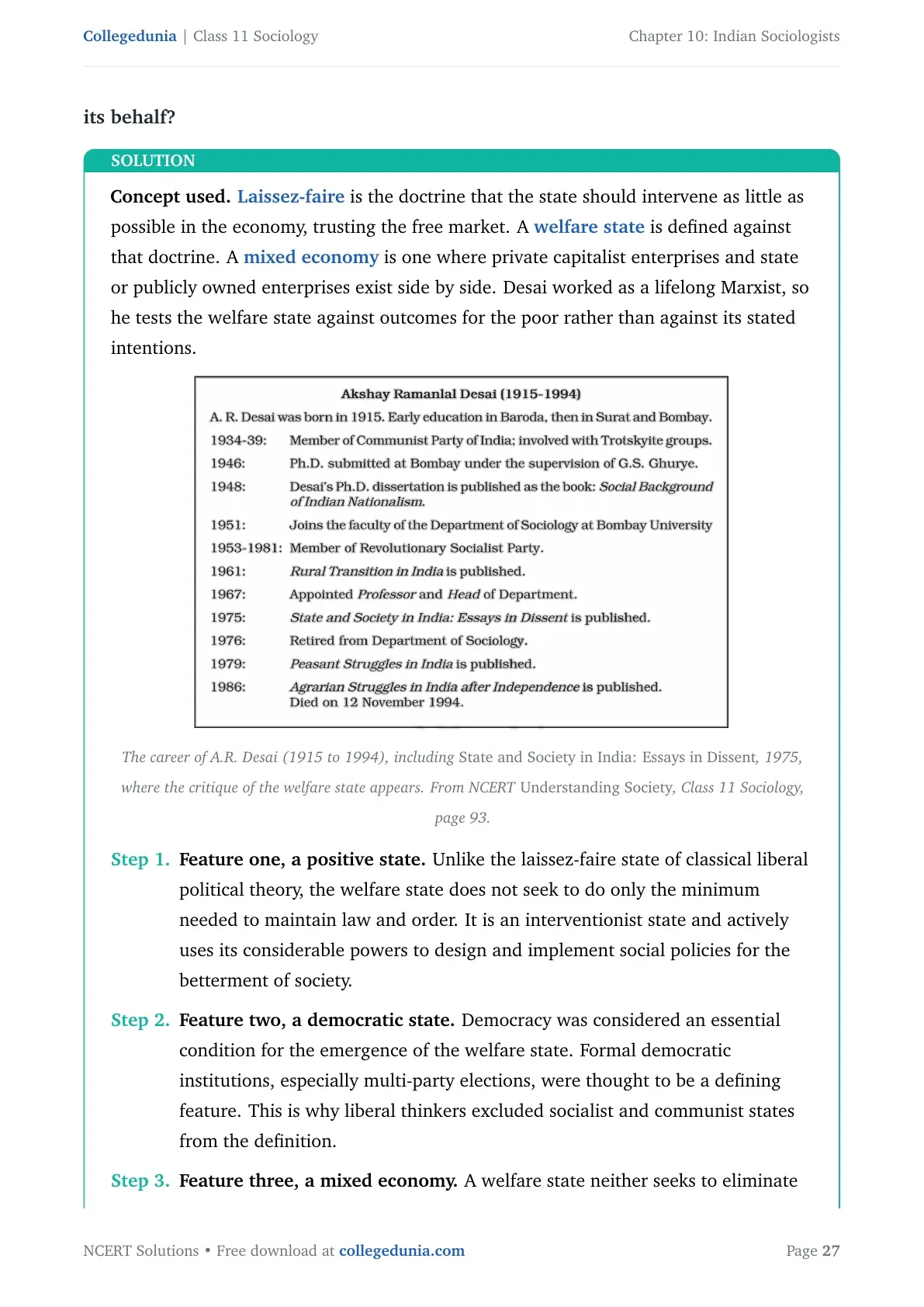 Collegedunia | Class 11 Sociology
Chapter 10: Indian Sociologists

its behalf?

SOLUTION

Concept used. Laissez-faire is the doctrine that the state should intervene as little as possible in the economy, trusting the free market. A welfare state is defined against that doctrine. A mixed economy is one where private capitalist enterprises and state or publicly owned enterprises exist side by side. Desai worked as a lifelong Marxist, so he tests the welfare state against outcomes for the poor rather than against its stated intentions.

Akshay Ramanlal Desai (1915-1994)

A. R. Desai was born in 1915. Early education in Baroda, then in Surat and Bombay.

1934-39: Member of Communist Party of India; involved with Trotskyite groups.
1946: Ph.D. submitted at Bombay under the supervision of G.S. Ghurye.
1948: Desai's Ph.D. dissertation is published as the book: Social Background of Indian Nationalism.
1951: Joins the faculty of the Department of Sociology at Bombay University
1953-1981: Member of Revolutionary Socialist Party.
1961: Rural Transition in India is published.
1967: Appointed Professor and Head of Department.
1975: State and Society in India: Essays in Dissent is published.
1976: Retired from Department of Sociology.
1979: Peasant Struggles in India is published.
1986: Agrarian Struggles in India after Independence is published. Died on 12 November 1994.

The career of A.R. Desai (1915 to 1994), including State and Society in India: Essays in Dissent, 1975, where the critique of the welfare state appears. From NCERT Understanding Society, Class 11 Sociology, page 93.

Step 1. Feature one, a positive state. Unlike the laissez-faire state of classical liberal political theory, the welfare state does not seek to do only the minimum needed to maintain law and order. It is an interventionist state and actively uses its considerable powers to design and implement social policies for the betterment of society.

Step 2. Feature two, a democratic state. Democracy was considered an essential condition for the emergence of the welfare state. Formal democratic institutions, especially multi-party elections, were thought to be a defining feature. This is why liberal thinkers excluded socialist and communist states from the definition.

Step 3. Feature three, a mixed economy. A welfare state neither seeks to eliminate

NCERT Solutions • Free download at collegedunia.com
Page 27